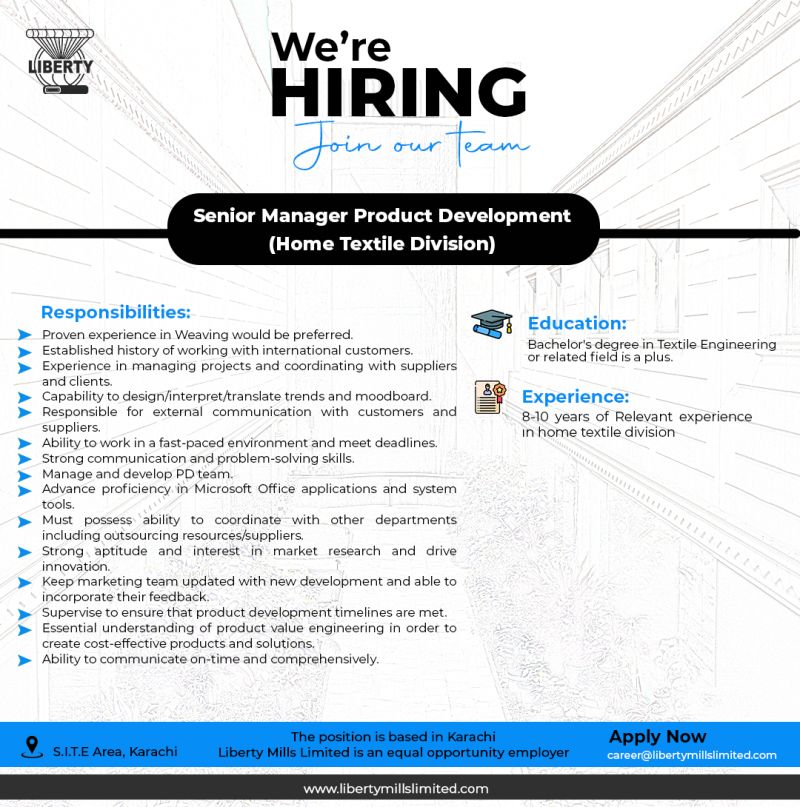 LIBERTY

We're
HIRING
Join our team

Senior Manager Product Development
(Home Textile Division)

Responsibilities:
Proven experience in Weaving would be preferred.
Established history of working with international customers.
Experience in managing projects and coordinating with suppliers and clients.
Capability to design/interpret/translate trends and moodboard.
Responsible for external communication with customers and suppliers.
Ability to work in a fast-paced environment and meet deadlines.
Strong communication and problem-solving skills.
Manage and develop PD team.
Advance proficiency in Microsoft Office applications and system tools.
Must possess ability to coordinate with other departments including outsourcing resources/suppliers.
Strong aptitude and interest in market research and drive innovation.
Keep marketing team updated with new development and able to incorporate their feedback.
Supervise to ensure that product development timelines are met.
Essential understanding of product value engineering in order to create cost-effective products and solutions.
Ability to communicate on-time and comprehensively.

Education:
Bachelor's degree in Textile Engineering or related field is a plus.

Experience:
8-10 years of Relevant experience in home textile division

S.I.T.E Area, Karachi

The position is based in Karachi
Liberty Mills Limited is an equal opportunity employer

Apply Now
career@libertymillslimited.com

www.libertymillslimited.com